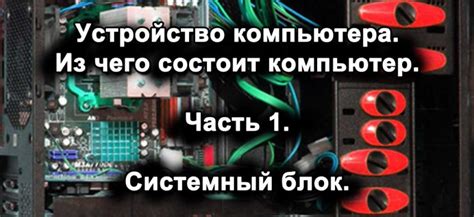 Устройство компьютера.
Из чего состоит компьютер.

Часть 1.

Системный блок.